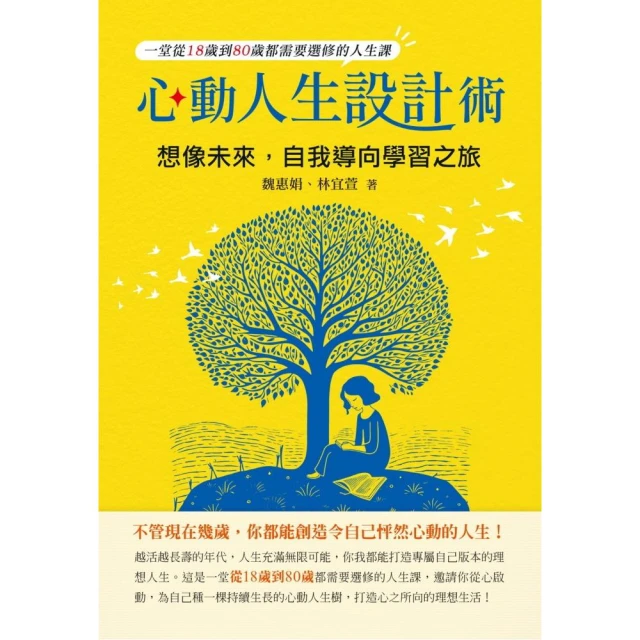 一堂從18歲到80歲都需要選修的人生課

心動人生設計術

想像未來，自我導向學習之旅

魏惠娟、林宜萱 著

不管現在幾歲，你都能創造令自己怦然心動的人生！

越活越長壽的年代，人生充滿無限可能，你我都能打造專屬自己版本的理想人生。這是一堂從18歲到80歲都需要選修的人生課，邀請你從心啟動，為自己種一棵持續生長的心動人生樹，打造心之所向的理想生活！